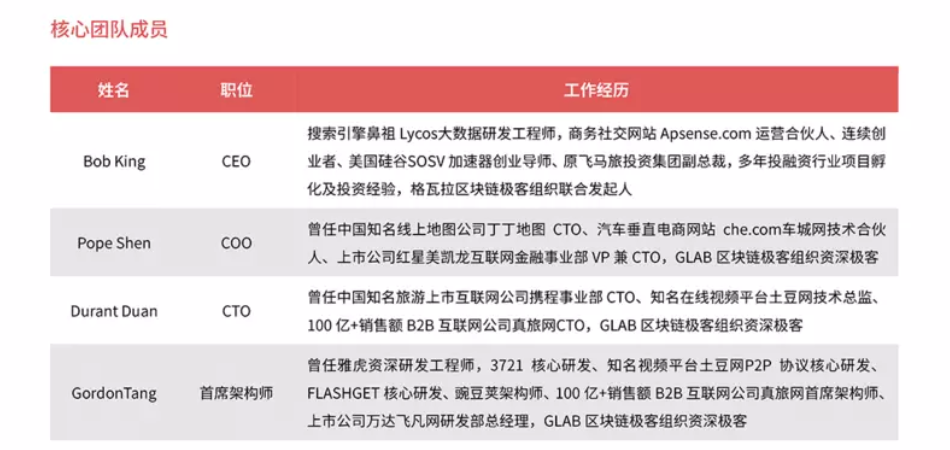 核心团队成员

| 姓名 | 职位 | 工作经历 |
|---|---|---|
| Bob King | CEO | 搜索引擎鼻祖 Lycos大数据研发工程师，商务社交网站 Apsense.com 运营合伙人、连续创业者、美国硅谷SOSV 加速器创业导师、原飞马旅投资集团副总裁，多年投融资行业项目孵化及投资经验，格瓦拉区块链极客组织联合发起人 |
| Pope Shen | COO | 曾任中国知名线上地图公司丁丁地图 CTO、汽车垂直电商网站 che.com车城网技术合伙人、上市公司红星美凯龙互联网金融事业部 VP 兼 CTO，GLAB 区块链极客组织资深极客 |
| Durant Duan | CTO | 曾任中国知名旅游上市互联网公司携程事业部 CTO、知名在线视频平台土豆网技术总监、100 亿+销售额 B2B 互联网公司真旅网CTO，GLAB 区块链极客组织资深极客 |
| GordonTang | 首席架构师 | 曾任雅虎资深研发工程师，3721 核心研发、知名视频平台土豆网P2P 协议核心研发、FLASHGET 核心研发、豌豆荚架构师、100 亿+销售额 B2B 互联网公司真旅网首席架构师、上市公司万达飞凡网研发部总经理，GLAB 区块链极客组织资深极客 |